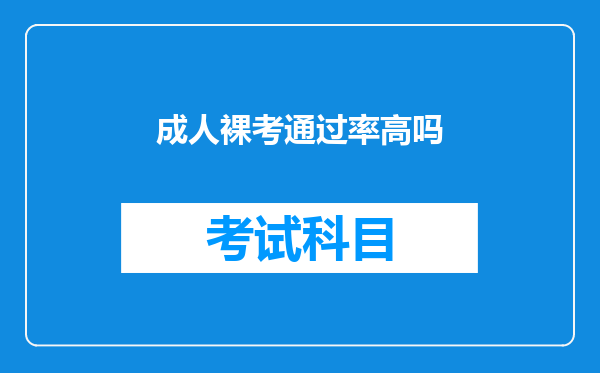 成人裸考通过率高吗

考试科目